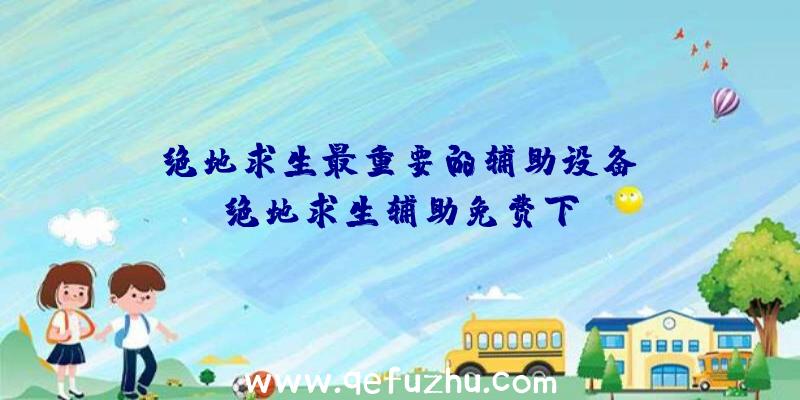 绝地求生最重要的辅助设备
绝地求生辅助免费下

www.qefuzhu.com